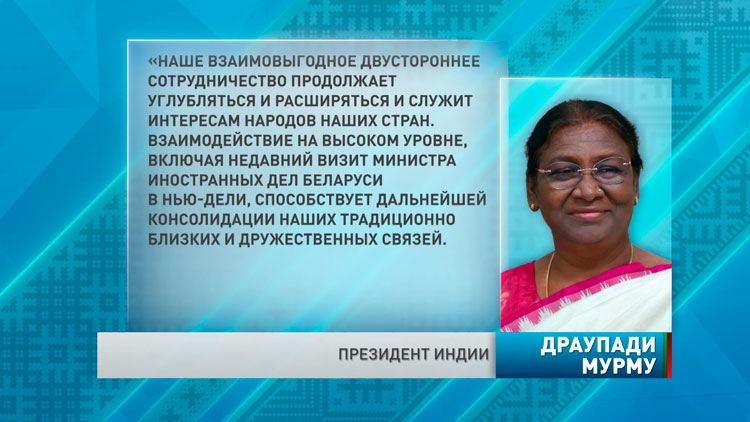 «НАШЕ ВЗАИМОВЫГОДНОЕ ДВУСТОРОННЕЕ СОТРУДНИЧЕСТВО ПРОДОЛЖАЕТ УГЛУБЛЯТЬСЯ И РАСШИРЯТЬСЯ И СЛУЖИТ ИНТЕРЕСАМ НАРОДОВ НАШИХ СТРАН. ВЗАИМОДЕЙСТВИЕ НА ВЫСОКОМ УРОВНЕ, ВКЛЮЧАЯ НЕДАВНИЙ ВИЗИТ МИНИСТРА ИНОСТРАННЫХ ДЕЛ БЕЛАРУСИ В НЬЮ-ДЕЛИ, СПОСОБСТВУЕТ ДАЛЬНЕЙШЕЙ КОНСОЛИДАЦИИ НАШИХ ТРАДИЦИОННО БЛИЗКИХ И ДРУЖЕСТВЕННЫХ СВЯЗЕЙ.

ПРЕЗИДЕНТ ИНДИИ

ДРАУПАДИ МУРМУ